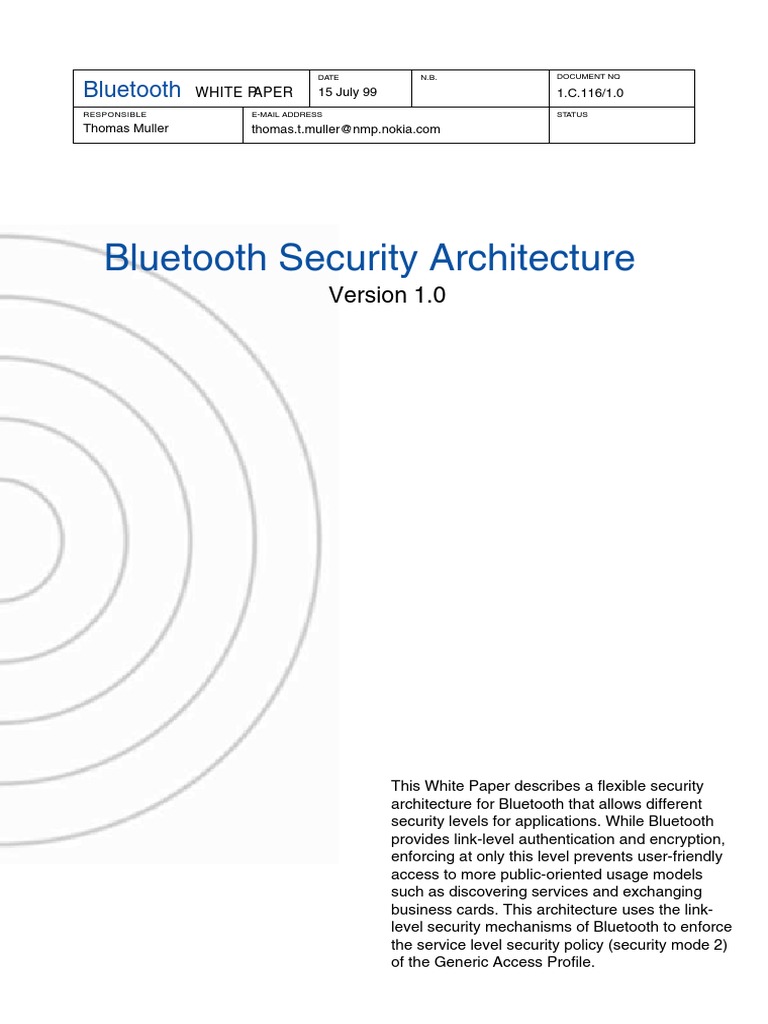 | Bluetooth WHITE PAPER | | DATE 15 July 99 | N.B. | DOCUMENT NO 1.C.116/1.0 |
|---|---|---|---|---|
| RESPONSIBLE Thomas Muller | E-MAIL ADDRESS thomas.t.muller@nmp.nokia.com | | | STATUS |

Bluetooth Security Architecture

Version 1.0

This White Paper describes a flexible security architecture for Bluetooth that allows different security levels for applications. While Bluetooth provides link-level authentication and encryption, enforcing at only this level prevents user-friendly access to more public-oriented usage models such as discovering services and exchanging business cards. This architecture uses the link-level security mechanisms of Bluetooth to enforce the service level security policy (security mode 2) of the Generic Access Profile.